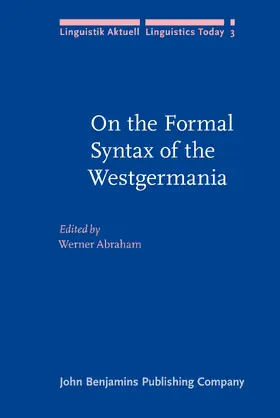 Linguistik Aktuell Linguistics Today 3

On the Formal Syntax of the Westgermania

Edited by
Werner Abraham

John Benjamins Publishing Company